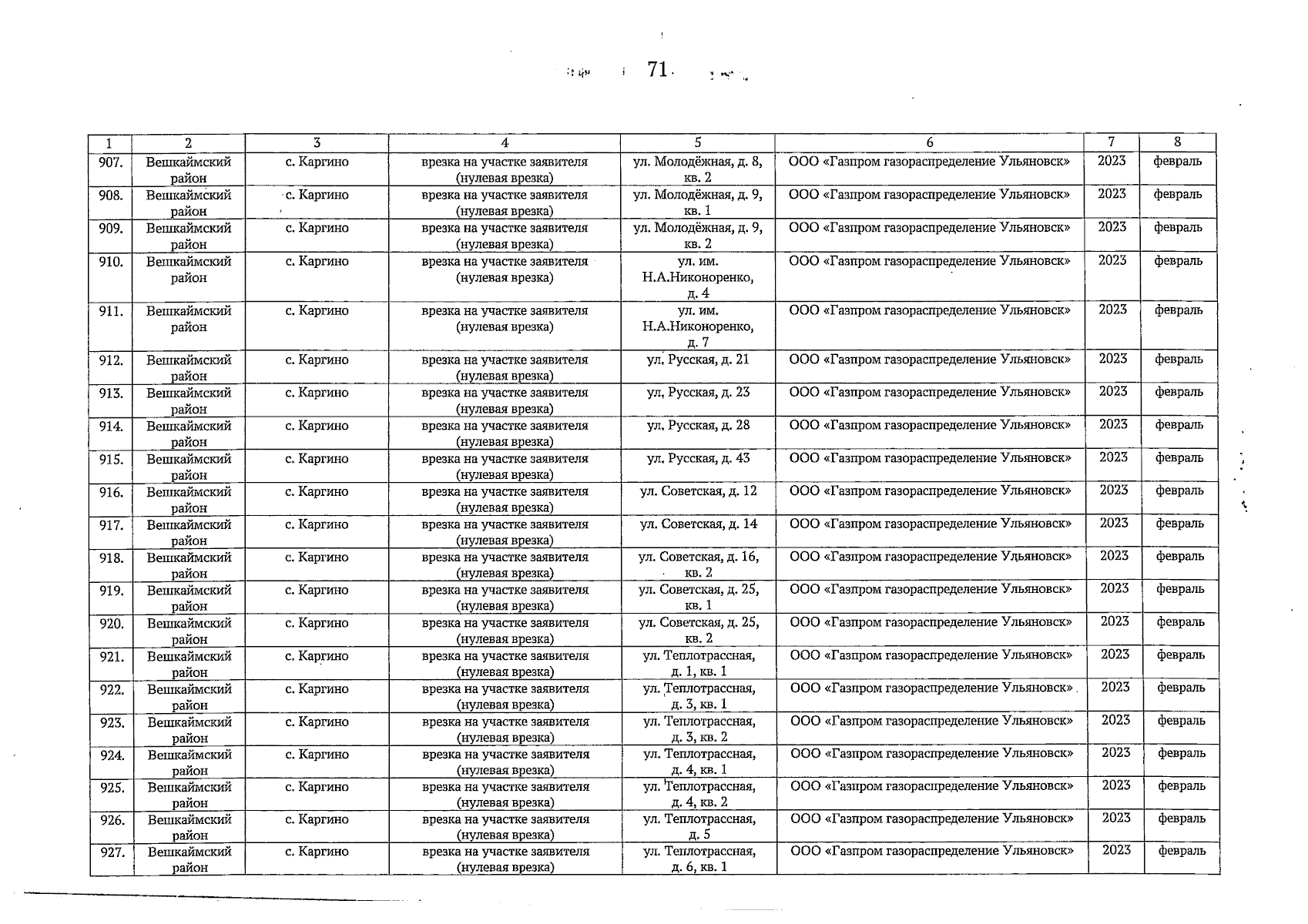 71

| 1 | 2 | 3 | 4 | 5 | 6 | 7 | 8 |
|---|---|---|---|---|---|---|---|
| 907. | Вешкаймский район | с. Каргино | врезка на участке заявителя (нулевая врезка) | ул. Молодёжная, д. 8, кв. 2 | ООО «Газпром газораспределение Ульяновск» | 2023 | февраль |
| 908. | Вешкаймский район | с. Каргино | врезка на участке заявителя (нулевая врезка) | ул. Молодёжная, д. 9, кв. 1 | ООО «Газпром газораспределение Ульяновск» | 2023 | февраль |
| 909. | Вешкаймский район | с. Каргино | врезка на участке заявителя (нулевая врезка) | ул. Молодёжная, д. 9, кв. 2 | ООО «Газпром газораспределение Ульяновск» | 2023 | февраль |
| 910. | Вешкаймский район | с. Каргино | врезка на участке заявителя (нулевая врезка) | ул. им. Н.А.Никоноренко, д. 4 | ООО «Газпром газораспределение Ульяновск» | 2023 | февраль |
| 911. | Вешкаймский район | с. Каргино | врезка на участке заявителя (нулевая врезка) | ул. им. Н.А.Никоноренко, д. 7 | ООО «Газпром газораспределение Ульяновск» | 2023 | февраль |
| 912. | Вешкаймский район | с. Каргино | врезка на участке заявителя (нулевая врезка) | ул. Русская, д. 21 | ООО «Газпром газораспределение Ульяновск» | 2023 | февраль |
| 913. | Вешкаймский район | с. Каргино | врезка на участке заявителя (нулевая врезка) | ул. Русская, д. 23 | ООО «Газпром газораспределение Ульяновск» | 2023 | февраль |
| 914. | Вешкаймский район | с. Каргино | врезка на участке заявителя (нулевая врезка) | ул. Русская, д. 28 | ООО «Газпром газораспределение Ульяновск» | 2023 | февраль |
| 915. | Вешкаймский район | с. Каргино | врезка на участке заявителя (нулевая врезка) | ул. Русская, д. 43 | ООО «Газпром газораспределение Ульяновск» | 2023 | февраль |
| 916. | Вешкаймский район | с. Каргино | врезка на участке заявителя (нулевая врезка) | ул. Советская, д. 12 | ООО «Газпром газораспределение Ульяновск» | 2023 | февраль |
| 917. | Вешкаймский район | с. Каргино | врезка на участке заявителя (нулевая врезка) | ул. Советская, д. 14 | ООО «Газпром газораспределение Ульяновск» | 2023 | февраль |
| 918. | Вешкаймский район | с. Каргино | врезка на участке заявителя (нулевая врезка) | ул. Советская, д. 16, кв. 2 | ООО «Газпром газораспределение Ульяновск» | 2023 | февраль |
| 919. | Вешкаймский район | с. Каргино | врезка на участке заявителя (нулевая врезка) | ул. Советская, д. 25, кв. 1 | ООО «Газпром газораспределение Ульяновск» | 2023 | февраль |
| 920. | Вешкаймский район | с. Каргино | врезка на участке заявителя (нулевая врезка) | ул. Советская, д. 25, кв. 2 | ООО «Газпром газораспределение Ульяновск» | 2023 | февраль |
| 921. | Вешкаймский район | с. Каргино | врезка на участке заявителя (нулевая врезка) | ул. Теплотрассная, д. 1, кв. 1 | ООО «Газпром газораспределение Ульяновск» | 2023 | февраль |
| 922. | Вешкаймский район | с. Каргино | врезка на участке заявителя (нулевая врезка) | ул. Теплотрассная, д. 3, кв. 1 | ООО «Газпром газораспределение Ульяновск» | 2023 | февраль |
| 923. | Вешкаймский район | с. Каргино | врезка на участке заявителя (нулевая врезка) | ул. Теплотрассная, д. 3, кв. 2 | ООО «Газпром газораспределение Ульяновск» | 2023 | февраль |
| 924. | Вешкаймский район | с. Каргино | врезка на участке заявителя (нулевая врезка) | ул. Теплотрассная, д. 4, кв. 1 | ООО «Газпром газораспределение Ульяновск» | 2023 | февраль |
| 925. | Вешкаймский район | с. Каргино | врезка на участке заявителя (нулевая врезка) | ул. Теплотрассная, д. 4, кв. 2 | ООО «Газпром газораспределение Ульяновск» | 2023 | февраль |
| 926. | Вешкаймский район | с. Каргино | врезка на участке заявителя (нулевая врезка) | ул. Теплотрассная, д. 5 | ООО «Газпром газораспределение Ульяновск» | 2023 | февраль |
| 927. | Вешкаймский район | с. Каргино | врезка на участке заявителя (нулевая врезка) | ул. Теплотрассная, д. 6, кв. 1 | ООО «Газпром газораспределение Ульяновск» | 2023 | февраль |